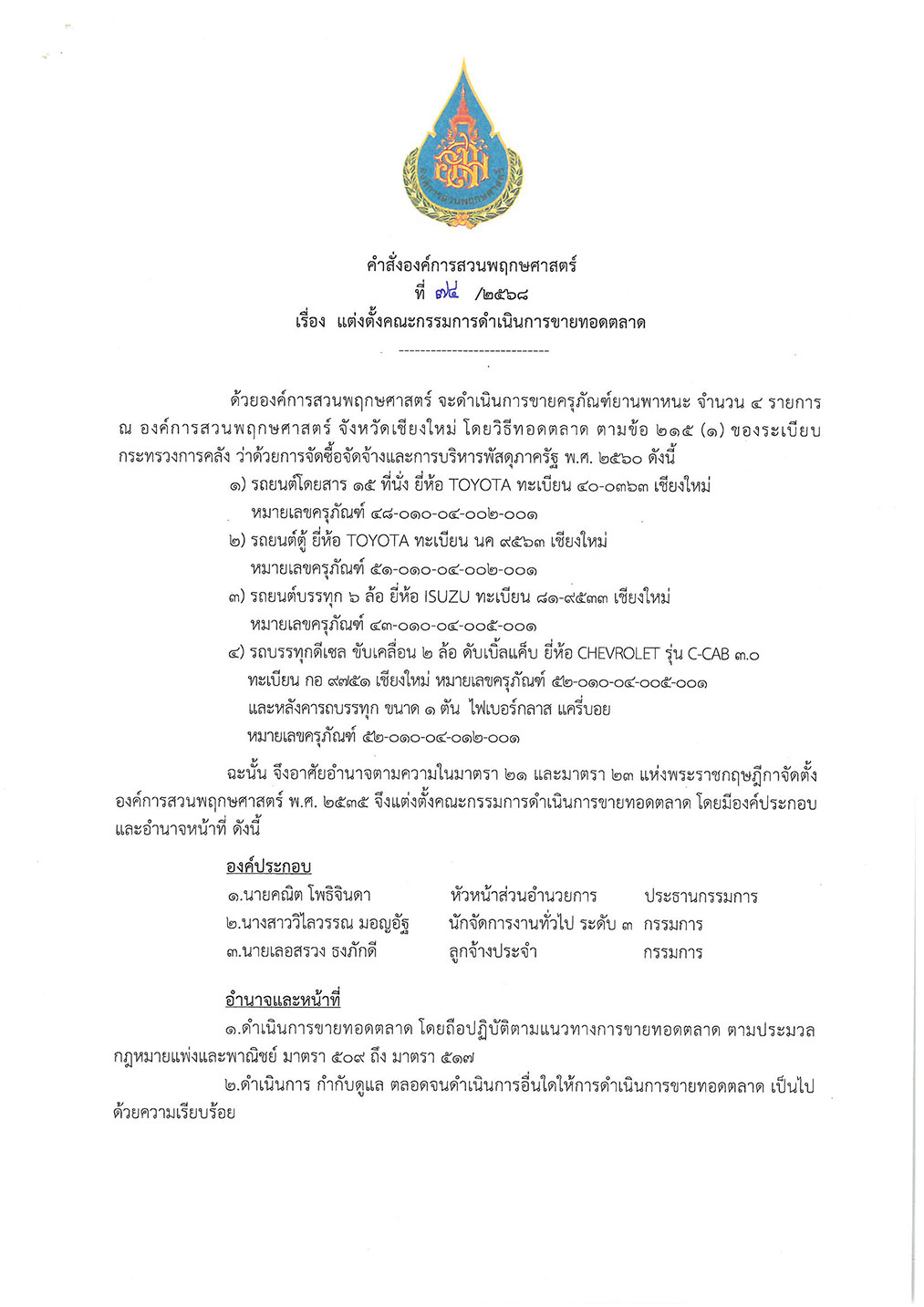 องค์การสวนพฤกษศาสตร์

คำสั่งองค์การสวนพฤกษศาสตร์
ที่ ๗๔ /๒๕๖๘
เรื่อง แต่งตั้งคณะกรรมการดำเนินการขายทอดตลาด

----------------------------

ด้วยองค์การสวนพฤกษศาสตร์ จะดำเนินการขายครุภัณฑ์ยานพาหนะ จำนวน ๔ รายการ ณ องค์การสวนพฤกษศาสตร์ จังหวัดเชียงใหม่ โดยวิธีทอดตลาด ตามข้อ ๒๑๕ (๑) ของระเบียบกระทรวงการคลัง ว่าด้วยการจัดซื้อจัดจ้างและการบริหารพัสดุภาครัฐ พ.ศ. ๒๕๖๐ ดังนี้

๑) รถยนต์โดยสาร ๑๕ ที่นั่ง ยี่ห้อ TOYOTA ทะเบียน ๔๐-๐๓๖๓ เชียงใหม่ หมายเลขครุภัณฑ์ ๔๘-๐๑๐-๐๔-๐๐๒-๐๐๑

๒) รถยนต์ตู้ ยี่ห้อ TOYOTA ทะเบียน นค ๙๕๖๓ เชียงใหม่ หมายเลขครุภัณฑ์ ๕๑-๐๑๐-๐๔-๐๐๒-๐๐๑

๓) รถยนต์บรรทุก ๖ ล้อ ยี่ห้อ ISUZU ทะเบียน ๘๑-๙๕๓๓ เชียงใหม่ หมายเลขครุภัณฑ์ ๔๓-๐๑๐-๐๔-๐๐๕-๐๐๑

๔) รถบรรทุกดีเซล ขับเคลื่อน ๒ ล้อ ดับเบิ้ลแค็บ ยี่ห้อ CHEVROLET รุ่น C-CAB ๓.๐ ทะเบียน กอ ๙๗๕๑ เชียงใหม่ หมายเลขครุภัณฑ์ ๕๒-๐๑๐-๐๔-๐๐๕-๐๐๑ และหลังคารถบรรทุก ขนาด ๑ ตัน ไฟเบอร์กลาส แครี่บอย หมายเลขครุภัณฑ์ ๕๒-๐๑๐-๐๔-๐๑๒-๐๐๑

ฉะนั้น จึงอาศัยอำนาจตามความในมาตรา ๒๑ และมาตรา ๒๓ แห่งพระราชกฤษฎีกาจัดตั้งองค์การสวนพฤกษศาสตร์ พ.ศ. ๒๕๓๕ จึงแต่งตั้งคณะกรรมการดำเนินการขายทอดตลาด โดยมีองค์ประกอบและอำนาจหน้าที่ ดังนี้

องค์ประกอบ

| ๑.นายคณิต โพธิจินดา | หัวหน้าส่วนอำนวยการ | ประธานกรรมการ |
|---|---|---|
| ๒.นางสาววิไลวรรณ มอญอัฐ | นักจัดการงานทั่วไป ระดับ ๓ | กรรมการ |
| ๓.นายเลอสรวง ธงภักดี | ลูกจ้างประจำ | กรรมการ |

อำนาจและหน้าที่

๑.ดำเนินการขายทอดตลาด โดยถือปฏิบัติตามแนวทางการขายทอดตลาด ตามประมวลกฎหมายแพ่งและพาณิชย์ มาตรา ๕๐๙ ถึง มาตรา ๕๑๗

๒.ดำเนินการ กำกับดูแล ตลอดจนดำเนินการอื่นใดให้การดำเนินการขายทอดตลาด เป็นไปด้วยความเรียบร้อย